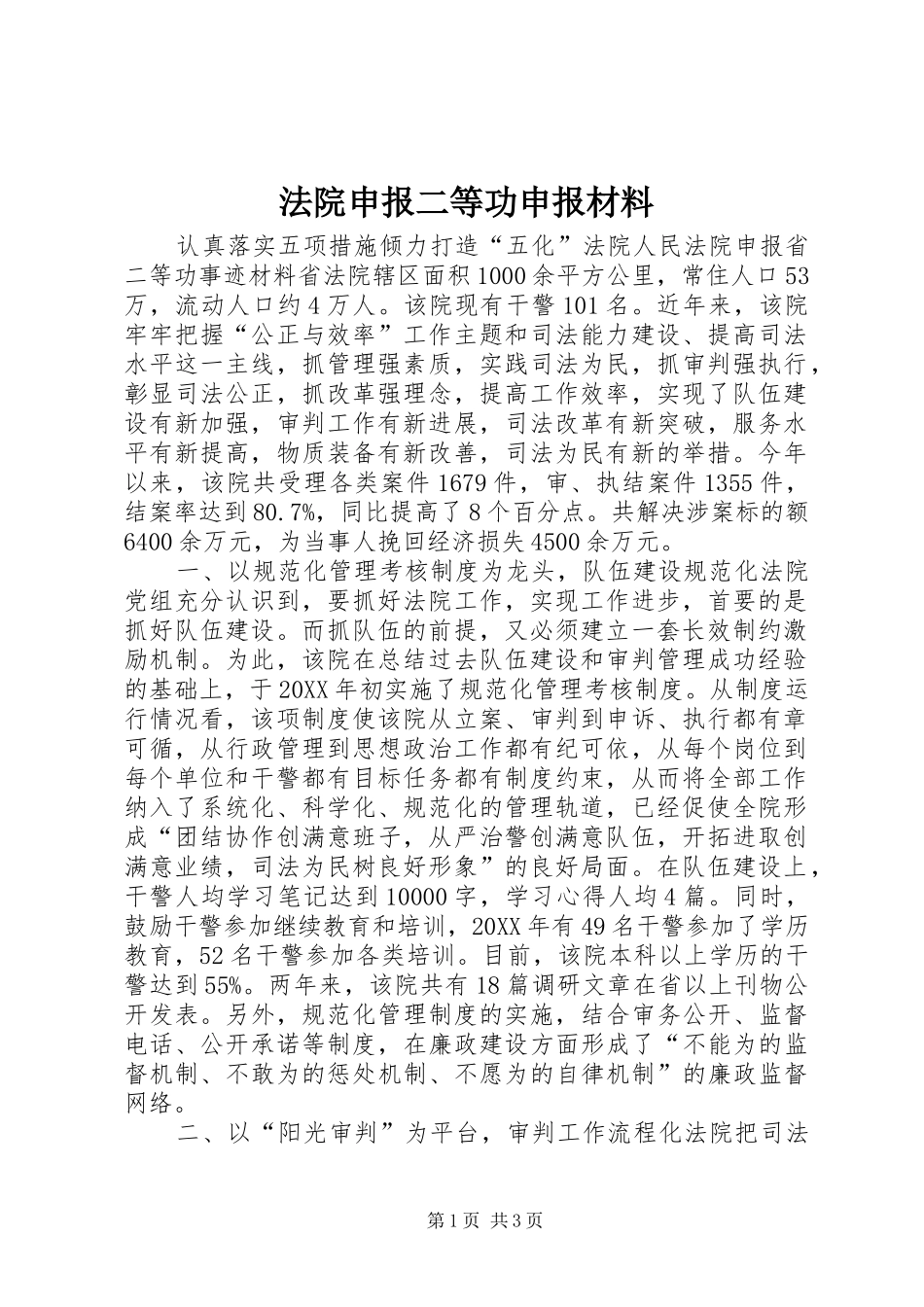 法院申报二等功申报材料

认真落实五项措施倾力打造“五化”法院人民法院申报省二等功事迹材料省法院辖区面积1000余平方公里，常住人口53万，流动人口约4万人。该院现有干警101名。近年来，该院牢牢把握“公正与效率”工作主题和司法能力建设、提高司法水平这一主线，抓管理强素质，实践司法为民，抓审判强执行，彰显司法公正，抓改革强理念，提高工作效率，实现了队伍建设有新加强，审判工作有新进展，司法改革有新突破，服务水平有新提高，物质装备有新改善，司法为民有新的举措。今年以来，该院共受理各类案件1679件，审、执结案件1355件，结案率达到80.7%，同比提高了8个百分点。共解决涉案标的额6400余万元，为当事人挽回经济损失4500余万元。

一、以规范化管理考核制度为龙头，队伍建设规范化法院党组充分认识到，要抓好法院工作，实现工作进步，首要的是抓好队伍建设。而抓队伍的前提，又必须建立一套长效制约激励机制。为此，该院在总结过去队伍建设和审判管理成功经验的基础上，于20XX年初实施了规范化管理考核制度。从制度运行情况看，该项制度使该院从立案、审判到申诉、执行都有章可循，从行政管理到思想政治工作都有纪可依，从每个岗位到每个单位和干警都有目标任务都有制度约束，从而将全部工作纳入了系统化、科学化、规范化的管理轨道，已经促使全院形成“团结协作创满意班子，从严治警创满意队伍，开拓进取创满意业绩，司法为民树良好形象”的良好局面。在队伍建设上，干警人均学习笔记达到10000字，学习心得人均4篇。同时，鼓励干警参加继续教育和培训，20XX年有49名干警参加了学历教育，52名干警参加各类培训。目前，该院本科以上学历的干警达到55%。两年来，该院共有18篇调研文章在省以上刊物公开发表。另外，规范化管理制度的实施，结合审务公开、监督电话、公开承诺等制度，在廉政建设方面形成了“不能为的监督机制、不敢为的惩处机制、不愿为的自律机制”的廉政监督网络。

二、以“阳光审判”为平台，审判工作流程化法院把司法

第1页 共3页